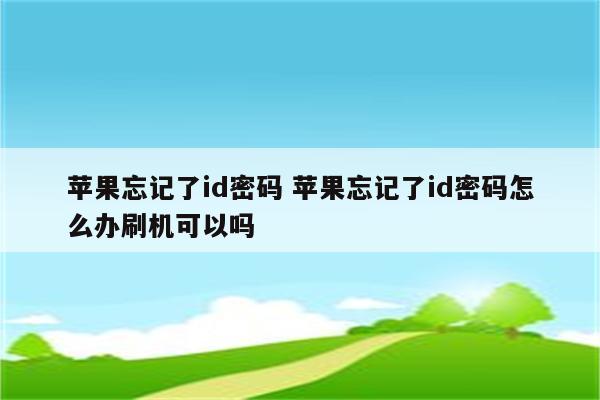 苹果忘记了id密码 苹果忘记了id密码怎么办刷机可以吗